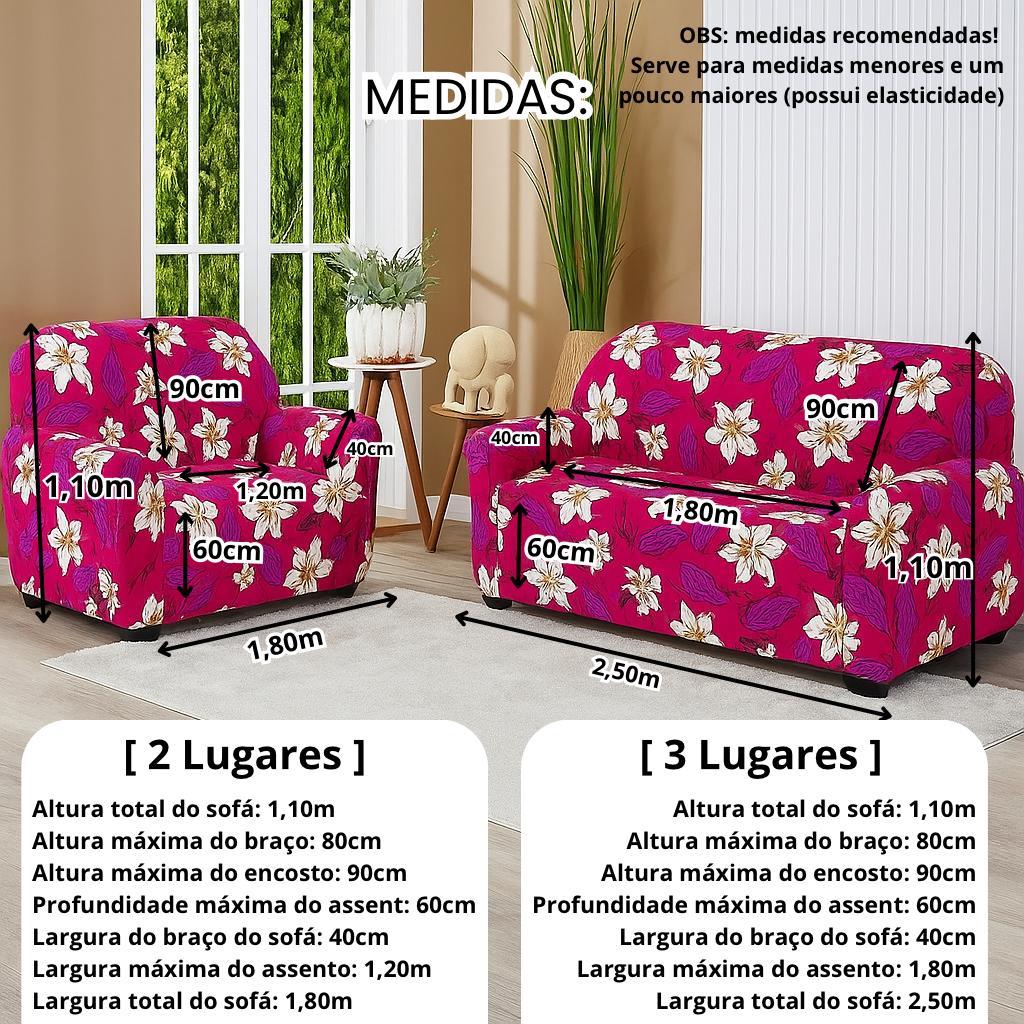 MEDIDAS:

OBS: medidas recomendadas! Serve para medidas menores e um pouco maiores (possui elasticidade)

90cm

40cm

1,10m

1,20m

60cm

1,80m

40cm

90cm

1,80m

60cm

1,10m

2,50m

[ 2 Lugares ]

Altura total do sofá: 1,10m
Altura máxima do braço: 80cm
Altura máxima do encosto: 90cm
Profundidade máxima do assent: 60cm
Largura do braço do sofá: 40cm
Largura máxima do assento: 1,20m
Largura total do sofá: 1,80m

[ 3 Lugares ]

Altura total do sofá: 1,10m
Altura máxima do braço: 80cm
Altura máxima do encosto: 90cm
Profundidade máxima do assent: 60cm
Largura do braço do sofá: 40cm
Largura máxima do assento: 1,80m
Largura total do sofá: 2,50m